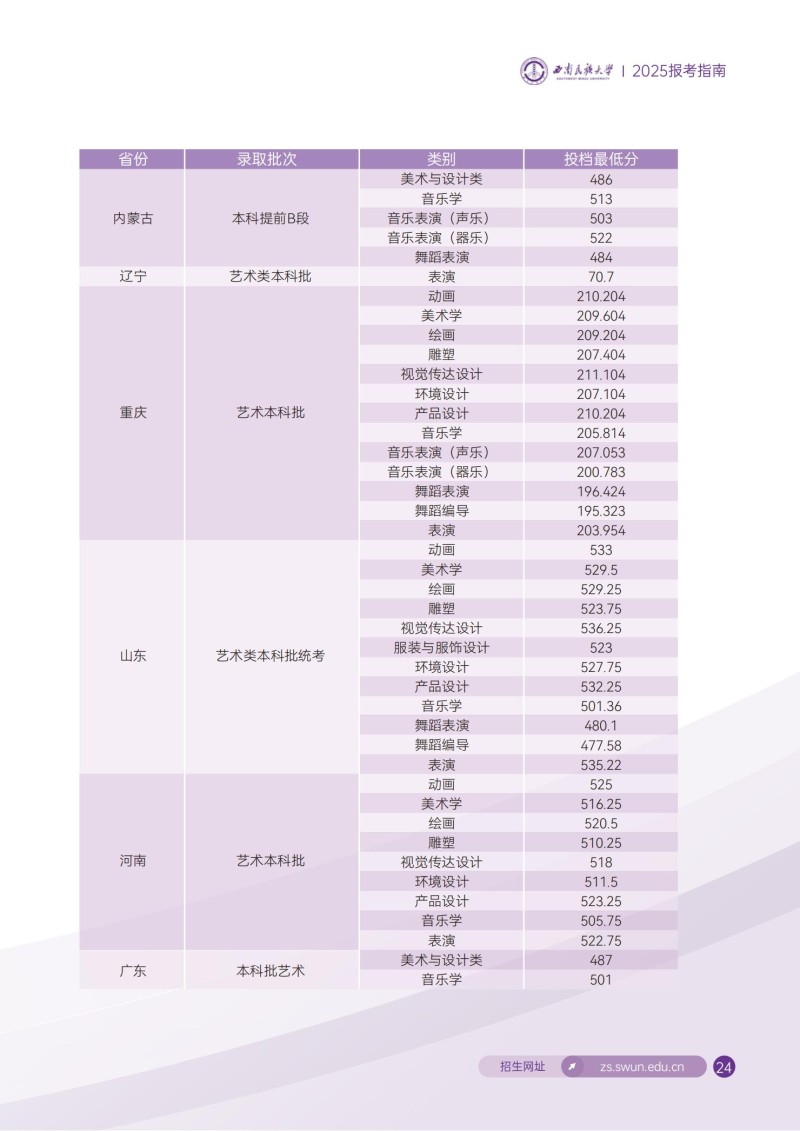 西南民族大学 SOUTHWEST MINZU UNIVERSITY | 2025报考指南

| 省份 | 录取批次 | 类别 | 投档最低分 |
|---|---|---|---|
| 内蒙古 | 本科提前B段 | 美术与设计类 | 486 |
| | | 音乐学 | 513 |
| | | 音乐表演（声乐） | 503 |
| | | 音乐表演（器乐） | 522 |
| | | 舞蹈表演 | 484 |
| 辽宁 | 艺术类本科批 | 表演 | 70.7 |
| 重庆 | 艺术本科批 | 动画 | 210.204 |
| | | 美术学 | 209.604 |
| | | 绘画 | 209.204 |
| | | 雕塑 | 207.404 |
| | | 视觉传达设计 | 211.104 |
| | | 环境设计 | 207.104 |
| | | 产品设计 | 210.204 |
| | | 音乐学 | 205.814 |
| | | 音乐表演（声乐） | 207.053 |
| | | 音乐表演（器乐） | 200.783 |
| | | 舞蹈表演 | 196.424 |
| | | 舞蹈编导 | 195.323 |
| | | 表演 | 203.954 |
| 山东 | 艺术类本科批统考 | 动画 | 533 |
| | | 美术学 | 529.5 |
| | | 绘画 | 529.25 |
| | | 雕塑 | 523.75 |
| | | 视觉传达设计 | 536.25 |
| | | 服装与服饰设计 | 523 |
| | | 环境设计 | 527.75 |
| | | 产品设计 | 532.25 |
| | | 音乐学 | 501.36 |
| | | 舞蹈表演 | 480.1 |
| | | 舞蹈编导 | 477.58 |
| | | 表演 | 535.22 |
| 河南 | 艺术本科批 | 动画 | 525 |
| | | 美术学 | 516.25 |
| | | 绘画 | 520.5 |
| | | 雕塑 | 510.25 |
| | | 视觉传达设计 | 518 |
| | | 环境设计 | 511.5 |
| | | 产品设计 | 523.25 |
| | | 音乐学 | 505.75 |
| | | 表演 | 522.75 |
| 广东 | 本科批艺术 | 美术与设计类 | 487 |
| | | 音乐学 | 501 |

招生网址 zs.swun.edu.cn 24